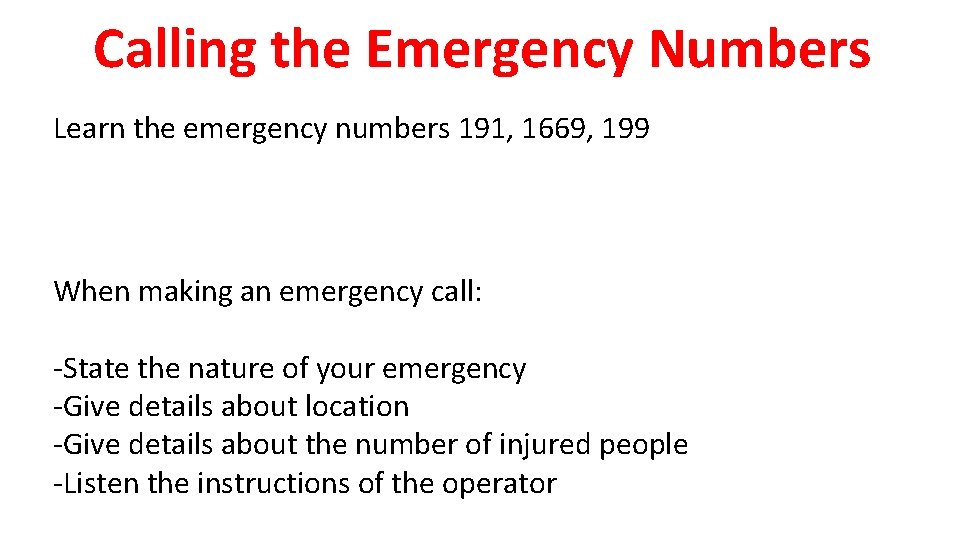 Calling the Emergency Numbers

Learn the emergency numbers 191, 1669, 199

When making an emergency call:

-State the nature of your emergency
-Give details about location
-Give details about the number of injured people
-Listen the instructions of the operator